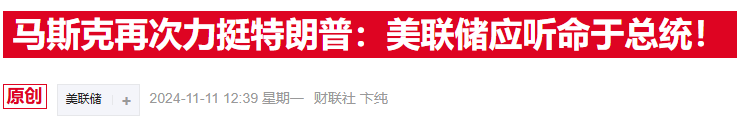 马斯克再次力挺特朗普：美联储应听命于总统！

原创 美联储 + 2024-11-11 12:39 星期一 财联社 卞纯